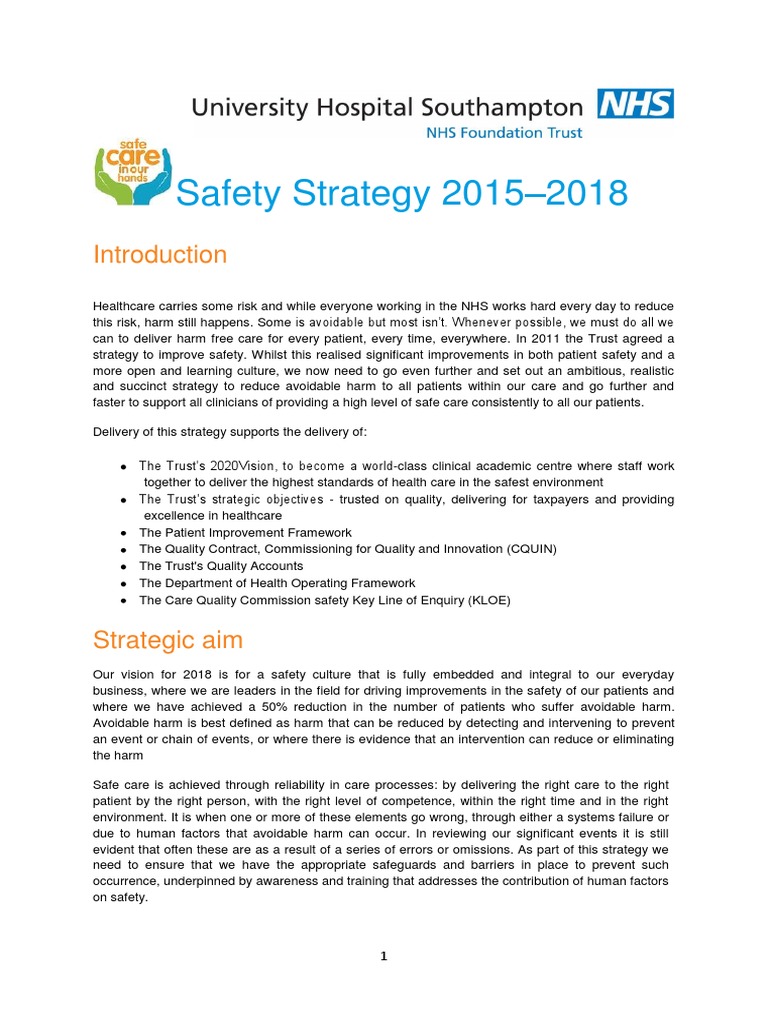 University Hospital Southampton NHS
NHS Foundation Trust

safe care in our hands

Safety Strategy 2015–2018

Introduction

Healthcare carries some risk and while everyone working in the NHS works hard every day to reduce this risk, harm still happens. Some is avoidable but most isn't. Whenever possible, we must do all we can to deliver harm free care for every patient, every time, everywhere. In 2011 the Trust agreed a strategy to improve safety. Whilst this realised significant improvements in both patient safety and a more open and learning culture, we now need to go even further and set out an ambitious, realistic and succinct strategy to reduce avoidable harm to all patients within our care and go further and faster to support all clinicians of providing a high level of safe care consistently to all our patients.

Delivery of this strategy supports the delivery of:

- The Trust's 2020Vision, to become a world-class clinical academic centre where staff work together to deliver the highest standards of health care in the safest environment
- The Trust's strategic objectives - trusted on quality, delivering for taxpayers and providing excellence in healthcare
- The Patient Improvement Framework
- The Quality Contract, Commissioning for Quality and Innovation (CQUIN)
- The Trust's Quality Accounts
- The Department of Health Operating Framework
- The Care Quality Commission safety Key Line of Enquiry (KLOE)

Strategic aim

Our vision for 2018 is for a safety culture that is fully embedded and integral to our everyday business, where we are leaders in the field for driving improvements in the safety of our patients and where we have achieved a 50% reduction in the number of patients who suffer avoidable harm. Avoidable harm is best defined as harm that can be reduced by detecting and intervening to prevent an event or chain of events, or where there is evidence that an intervention can reduce or eliminating the harm

Safe care is achieved through reliability in care processes: by delivering the right care to the right patient by the right person, with the right level of competence, within the right time and in the right environment. It is when one or more of these elements go wrong, through either a systems failure or due to human factors that avoidable harm can occur. In reviewing our significant events it is still evident that often these are as a result of a series of errors or omissions. As part of this strategy we need to ensure that we have the appropriate safeguards and barriers in place to prevent such occurrence, underpinned by awareness and training that addresses the contribution of human factors on safety.

1